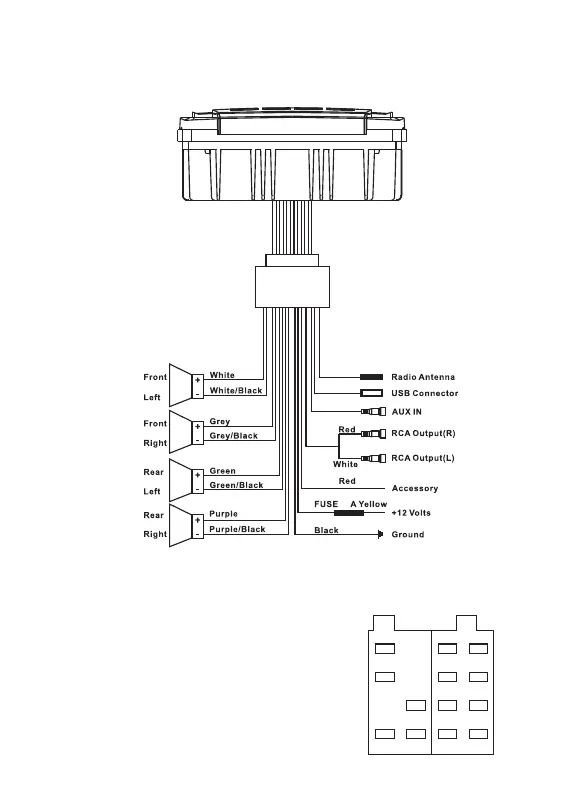 Front
Left
+
-
White
White/Black

Front
Right
+
-
Grey
Grey/Black

Rear
Left
+
-
Green
Green/Black

Rear
Right
+
-
Purple
Purple/Black

Radio Antenna
USB Connector
AUX IN
Red
RCA Output(R)
White
RCA Output(L)
Red
Accessory
FUSE
A Yellow
+12 Volts
Black
Ground